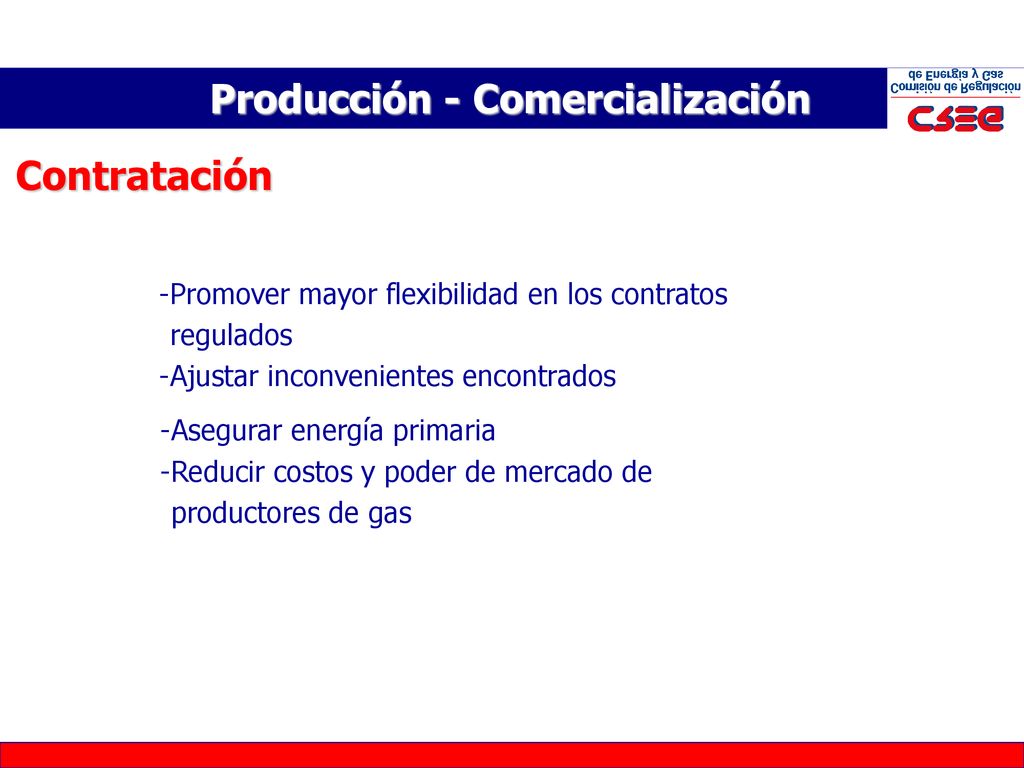 Producción - Comercialización

Comisión de Regulación de Energía y Gas
CREG

Contratación

-Promover mayor flexibilidad en los contratos regulados
-Ajustar inconvenientes encontrados
-Asegurar energía primaria
-Reducir costos y poder de mercado de productores de gas